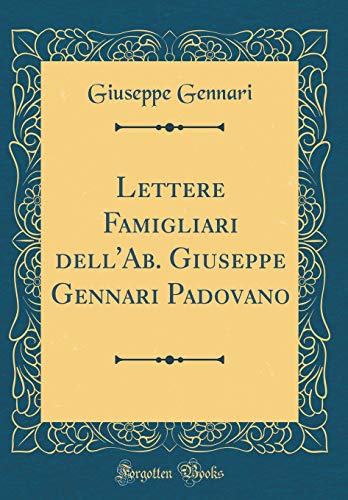 Giuseppe Gennari

Lettere Famigliari dell'Ab. Giuseppe Gennari Padovano

Forgotten Books